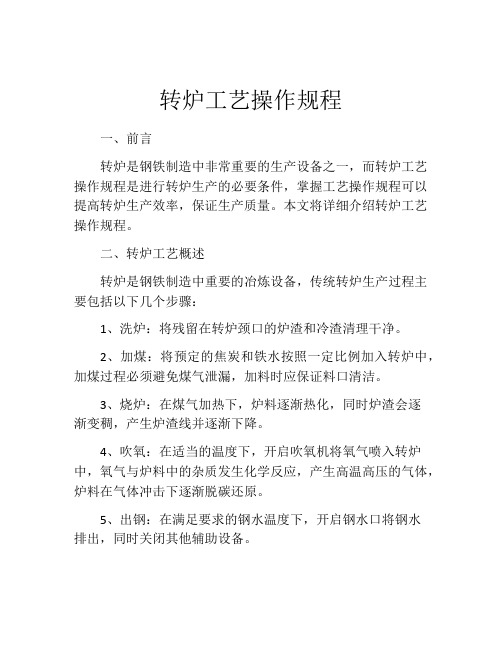 转炉工艺操作规程

一、前言

转炉是钢铁制造中非常重要的生产设备之一，而转炉工艺操作规程是进行转炉生产的必要条件，掌握工艺操作规程可以提高转炉生产效率，保证生产质量。本文将详细介绍转炉工艺操作规程。

二、转炉工艺概述

转炉是钢铁制造中重要的冶炼设备，传统转炉生产过程主要包括以下几个步骤：

1、洗炉：将残留在转炉颈口的炉渣和冷渣清理干净。

2、加煤：将预定的焦炭和铁水按照一定比例加入转炉中，加煤过程必须避免煤气泄漏，加料时应保证料口清洁。

3、烧炉：在煤气加热下，炉料逐渐热化，同时炉渣会逐渐变稠，产生炉渣线并逐渐下降。

4、吹氧：在适当的温度下，开启吹氧机将氧气喷入转炉中，氧气与炉料中的杂质发生化学反应，产生高温高压的气体，炉料在气体冲击下逐渐脱碳还原。

5、出钢：在满足要求的钢水温度下，开启钢水口将钢水排出，同时关闭其他辅助设备。